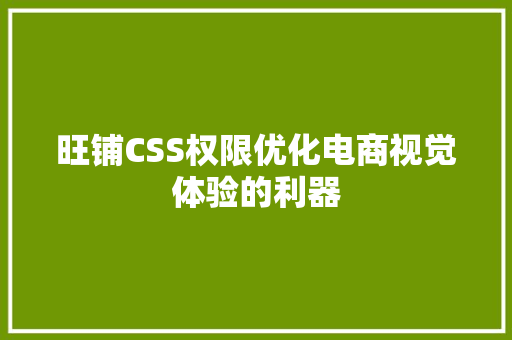 旺铺CSS权限优化电商视觉体验的利器